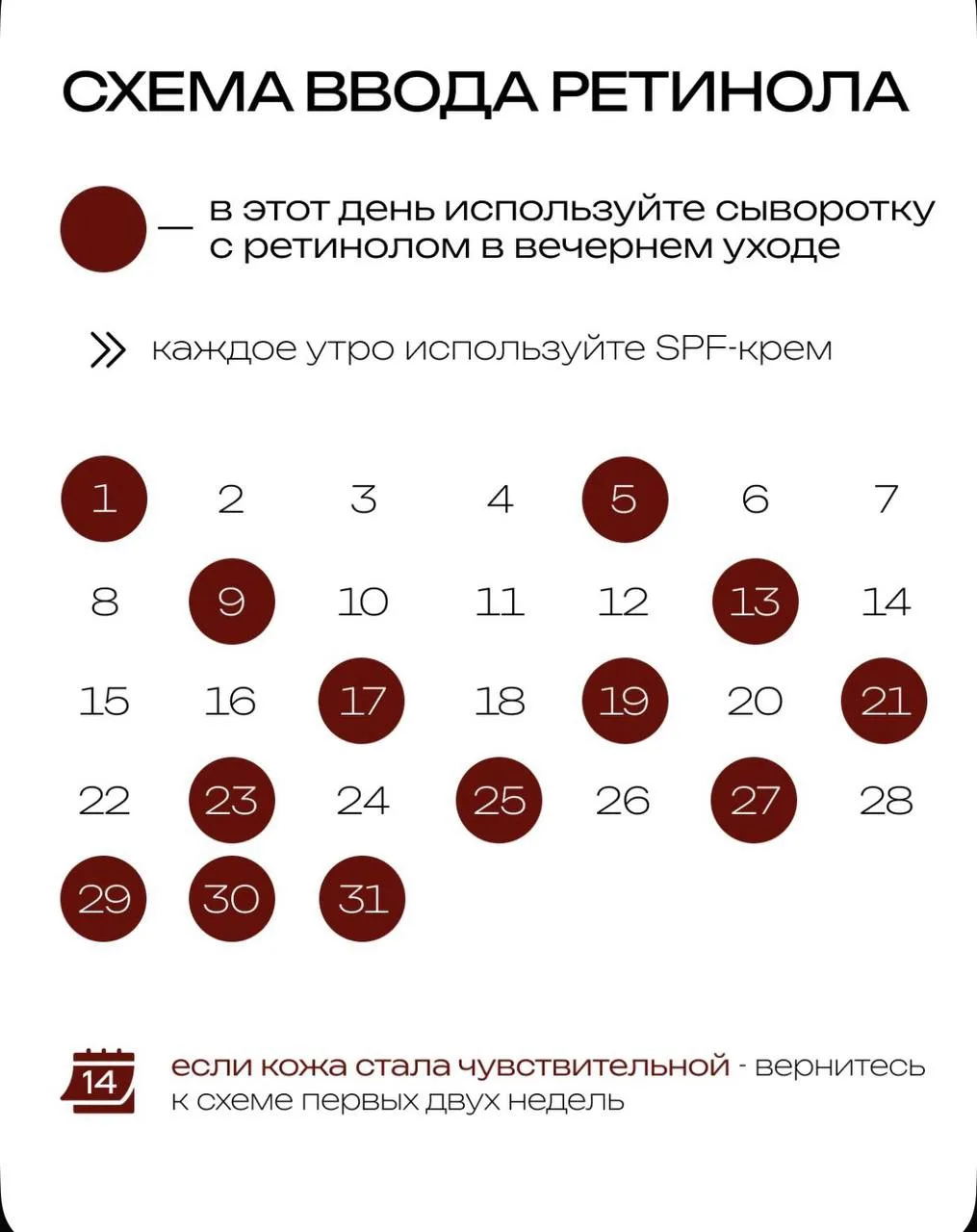 СХЕМА ВВОДА РЕТИНОЛА

— в этот день используйте сыворотку с ретинолом в вечернем уходе

» каждое утро используйте SPF-крем

| 1 | 2 | 3 | 4 | 5 | 6 | 7 |
|---|---|---|---|---|---|---|
| 8 | 9 | 10 | 11 | 12 | 13 | 14 |
| 15 | 16 | 17 | 18 | 19 | 20 | 21 |
| 22 | 23 | 24 | 25 | 26 | 27 | 28 |
| 29 | 30 | 31 | | | | |

14

если кожа стала чувствительной - вернитесь к схеме первых двух недель